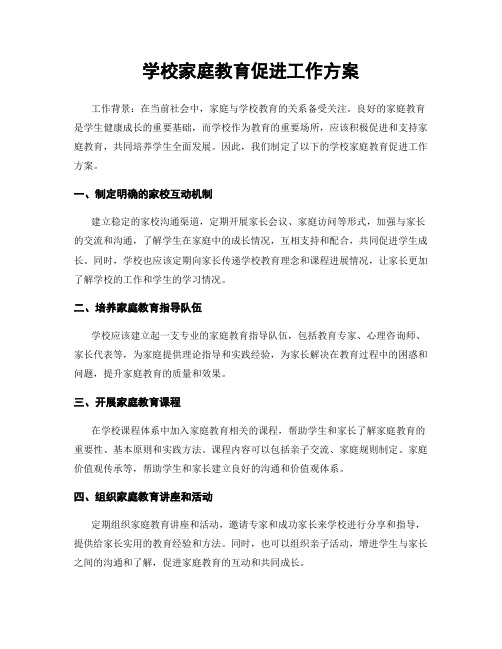 学校家庭教育促进工作方案

工作背景：在当前社会中，家庭与学校教育的关系备受关注。良好的家庭教育是学生健康成长的重要基础，而学校作为教育的重要场所，应该积极促进和支持家庭教育，共同培养学生全面发展。因此，我们制定了以下的学校家庭教育促进工作方案。

一、制定明确的家校互动机制

建立稳定的家校沟通渠道，定期开展家长会议、家庭访问等形式，加强与家长的交流和沟通，了解学生在家庭中的成长情况，互相支持和配合，共同促进学生成长。同时，学校也应该定期向家长传递学校教育理念和课程进展情况，让家长更加了解学校的工作和学生的学习情况。

二、培养家庭教育指导队伍

学校应该建立起一支专业的家庭教育指导队伍，包括教育专家、心理咨询师、家长代表等，为家庭提供理论指导和实践经验，为家长解决在教育过程中的困惑和问题，提升家庭教育的质量和效果。

三、开展家庭教育课程

在学校课程体系中加入家庭教育相关的课程，帮助学生和家长了解家庭教育的重要性、基本原则和实践方法。课程内容可以包括亲子交流、家庭规则制定、家庭价值观传承等，帮助学生和家长建立良好的沟通和价值观体系。

四、组织家庭教育讲座和活动

定期组织家庭教育讲座和活动，邀请专家和成功家长来学校进行分享和指导，提供给家长实用的教育经验和方法。同时，也可以组织亲子活动，增进学生与家长之间的沟通和了解，促进家庭教育的互动和共同成长。